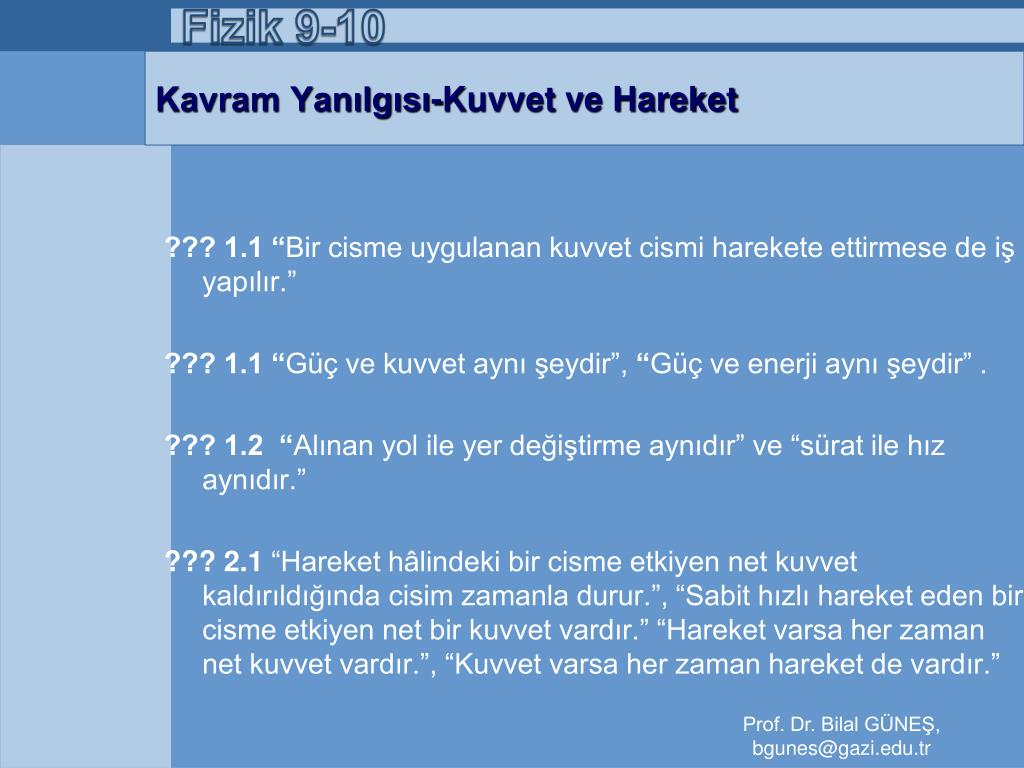 Fizik 9-10

Kavram Yanılgısı-Kuvvet ve Hareket

??? 1.1 “Bir cisme uygulanan kuvvet cismi harekete ettirmese de iş yapılır.”

??? 1.1 “Güç ve kuvvet aynı şeydir”, “Güç ve enerji aynı şeydir” .

??? 1.2 “Alınan yol ile yer değiştirme aynıdır” ve “sürat ile hız aynıdır.”

??? 2.1 “Hareket hâlindeki bir cisme etkiyen net kuvvet kaldırıldığında cisim zamanla durur.”, “Sabit hızlı hareket eden bir cisme etkiyen net bir kuvvet vardır.” “Hareket varsa her zaman net kuvvet vardır.”, “Kuvvet varsa her zaman hareket de vardır.”

Prof. Dr. Bilal GÜNEŞ, bgunes@gazi.edu.tr